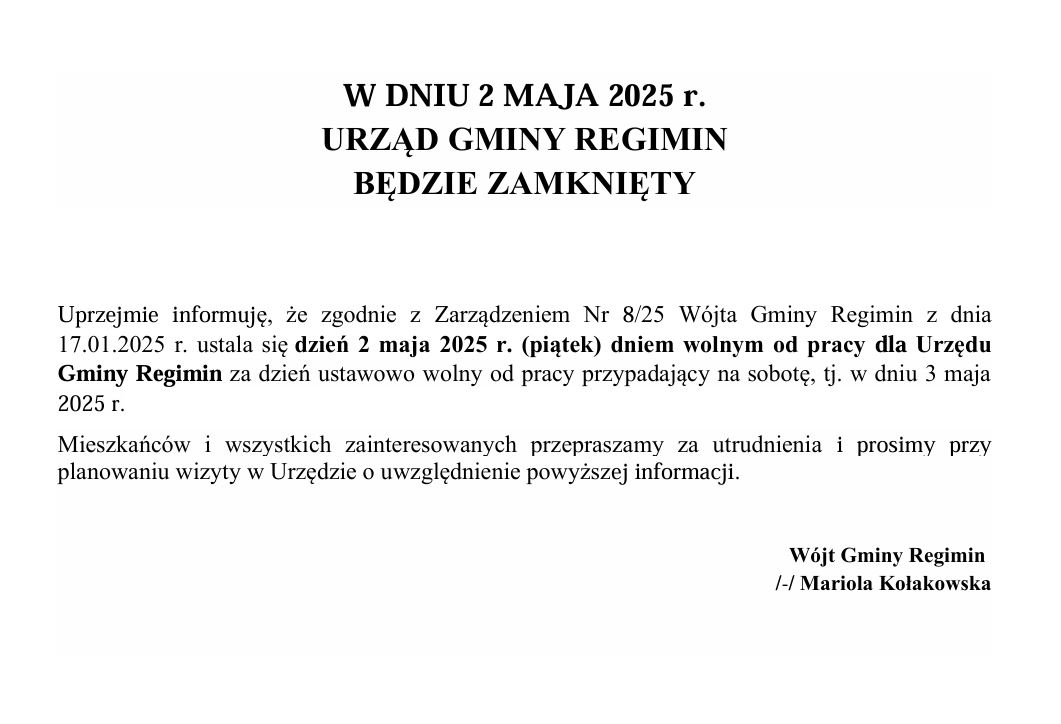 W DNIU 2 MAJA 2025 r.
URZĄD GMINY REGIMIN
BĘDZIE ZAMKNIĘTY

Uprzejmie informuję, że zgodnie z Zarządzeniem Nr 8/25 Wójta Gminy Regimin z dnia 17.01.2025 r. ustala się dzień 2 maja 2025 r. (piątek) dniem wolnym od pracy dla Urzędu Gminy Regimin za dzień ustawowo wolny od pracy przypadający na sobotę, tj. w dniu 3 maja 2025 r.

Mieszkańców i wszystkich zainteresowanych przepraszamy za utrudnienia i prosimy przy planowaniu wizyty w Urzędzie o uwzględnienie powyższej informacji.

Wójt Gminy Regimin
/-/ Mariola Kołakowska